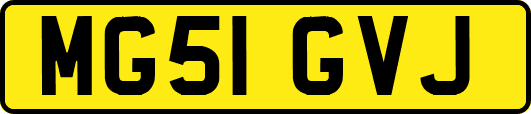 MG51 GVJ